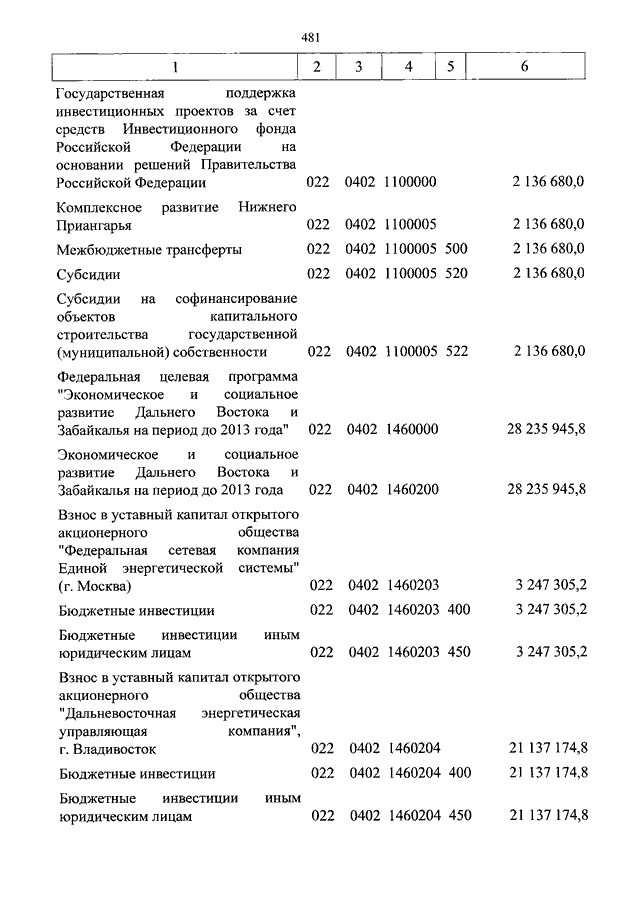 481

| 1 | 2 | 3 | 4 | 5 | 6 |
|---|---|---|---|---|---|
| Государственная поддержка инвестиционных проектов за счет средств Инвестиционного фонда Российской Федерации на основании решений Правительства Российской Федерации | 022 | 0402 | 1100000 | | 2 136 680,0 |
| Комплексное развитие Нижнего Приангарья | 022 | 0402 | 1100005 | | 2 136 680,0 |
| Межбюджетные трансферты | 022 | 0402 | 1100005 | 500 | 2 136 680,0 |
| Субсидии | 022 | 0402 | 1100005 | 520 | 2 136 680,0 |
| Субсидии на софинансирование объектов капитального строительства государственной (муниципальной) собственности | 022 | 0402 | 1100005 | 522 | 2 136 680,0 |
| Федеральная целевая программа "Экономическое и социальное развитие Дальнего Востока и Забайкалья на период до 2013 года" | 022 | 0402 | 1460000 | | 28 235 945,8 |
| Экономическое и социальное развитие Дальнего Востока и Забайкалья на период до 2013 года | 022 | 0402 | 1460200 | | 28 235 945,8 |
| Взнос в уставный капитал открытого акционерного общества "Федеральная сетевая компания Единой энергетической системы" (г. Москва) | 022 | 0402 | 1460203 | | 3 247 305,2 |
| Бюджетные инвестиции | 022 | 0402 | 1460203 | 400 | 3 247 305,2 |
| Бюджетные инвестиции иным юридическим лицам | 022 | 0402 | 1460203 | 450 | 3 247 305,2 |
| Взнос в уставный капитал открытого акционерного общества "Дальневосточная энергетическая управляющая компания", г. Владивосток | 022 | 0402 | 1460204 | | 21 137 174,8 |
| Бюджетные инвестиции | 022 | 0402 | 1460204 | 400 | 21 137 174,8 |
| Бюджетные инвестиции иным юридическим лицам | 022 | 0402 | 1460204 | 450 | 21 137 174,8 |